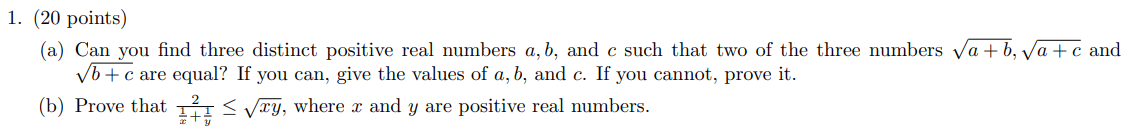 1. (20 points)

(a) Can you find three distinct positive real numbers $a, b$, and $c$ such that two of the three numbers $\sqrt{a+b}, \sqrt{a+c}$ and $\sqrt{b+c}$ are equal? If you can, give the values of $a, b$, and $c$. If you cannot, prove it.

(b) Prove that $\frac{2}{\frac{1}{x}+\frac{1}{y}} \leq \sqrt{xy}$, where $x$ and $y$ are positive real numbers.